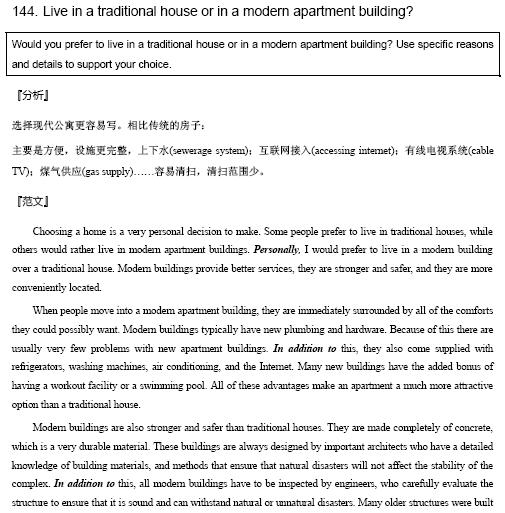 144. Live in a traditional house or in a modern apartment building?

Would you prefer to live in a traditional house or in a modern apartment building? Use specific reasons and details to support your choice.

『分析』

选择现代公寓更容易写。相比传统的房子：

主要是方便，设施更完整，上下水(sewerage system)；互联网接入(accessing internet)；有线电视系统(cable TV)；煤气供应(gas supply)……容易清扫，清扫范围少。

『范文』

Choosing a home is a very personal decision to make. Some people prefer to live in traditional houses, while others would rather live in modern apartment buildings. Personally, I would prefer to live in a modern building over a traditional house. Modern buildings provide better services, they are stronger and safer, and they are more conveniently located.

When people move into a modern apartment building, they are immediately surrounded by all of the comforts they could possibly want. Modern buildings typically have new plumbing and hardware. Because of this there are usually very few problems with new apartment buildings. In addition to this, they also come supplied with refrigerators, washing machines, air conditioning, and the Internet. Many new buildings have the added bonus of having a workout facility or a swimming pool. All of these advantages make an apartment a much more attractive option than a traditional house.

Modern buildings are also stronger and safer than traditional houses. They are made completely of concrete, which is a very durable material. These buildings are always designed by important architects who have a detailed knowledge of building materials, and methods that ensure that natural disasters will not affect the stability of the complex. In addition to this, all modern buildings have to be inspected by engineers, who carefully evaluate the structure to ensure that it is sound and can withstand natural or unnatural disasters. Many older structures were built